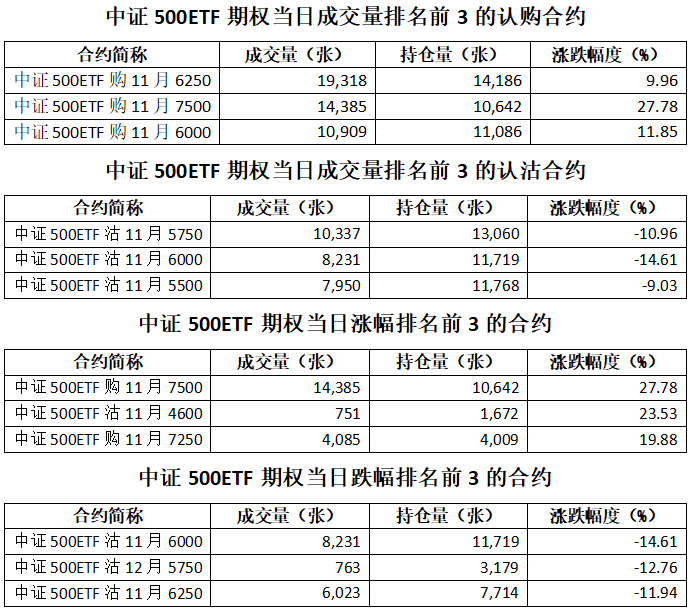 中证500ETF期权当日成交量排名前3的认购合约

| 合约简称 | 成交量（张） | 持仓量（张） | 涨跌幅度（%） |
|---|---|---|---|
| 中证500ETF购11月6250 | 19,318 | 14,186 | 9.96 |
| 中证500ETF购11月7500 | 14,385 | 10,642 | 27.78 |
| 中证500ETF购11月6000 | 10,909 | 11,086 | 11.85 |

中证500ETF期权当日成交量排名前3的认沽合约

| 合约简称 | 成交量（张） | 持仓量（张） | 涨跌幅度（%） |
|---|---|---|---|
| 中证500ETF沽11月5750 | 10,337 | 13,060 | -10.96 |
| 中证500ETF沽11月6000 | 8,231 | 11,719 | -14.61 |
| 中证500ETF沽11月5500 | 7,950 | 11,768 | -9.03 |

中证500ETF期权当日涨幅排名前3的合约

| 合约简称 | 成交量（张） | 持仓量（张） | 涨跌幅度（%） |
|---|---|---|---|
| 中证500ETF购11月7500 | 14,385 | 10,642 | 27.78 |
| 中证500ETF沽11月4600 | 751 | 1,672 | 23.53 |
| 中证500ETF购11月7250 | 4,085 | 4,009 | 19.88 |

中证500ETF期权当日跌幅排名前3的合约

| 合约简称 | 成交量（张） | 持仓量（张） | 涨跌幅度（%） |
|---|---|---|---|
| 中证500ETF沽11月6000 | 8,231 | 11,719 | -14.61 |
| 中证500ETF沽12月5750 | 763 | 3,179 | -12.76 |
| 中证500ETF沽11月6250 | 6,023 | 7,714 | -11.94 |